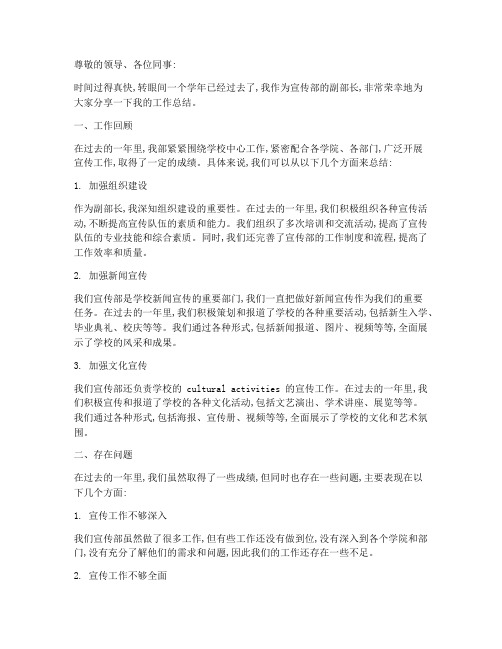 尊敬的领导、各位同事:

时间过得真快,转眼间一个学年已经过去了,我作为宣传部的副部长,非常荣幸地为大家分享一下我的工作总结。

一、工作回顾

在过去的一年里,我部紧紧围绕学校中心工作,紧密配合各学院、各部门,广泛开展宣传工作,取得了一定的成绩。具体来说,我们可以从以下几个方面来总结:

1. 加强组织建设

作为副部长,我深知组织建设的重要性。在过去的一年里,我们积极组织各种宣传活动,不断提高宣传队伍的素质和能力。我们组织了多次培训和交流活动,提高了宣传队伍的专业技能和综合素质。同时,我们还完善了宣传部的工作制度和流程,提高了工作效率和质量。

2. 加强新闻宣传

我们宣传部是学校新闻宣传的重要部门,我们一直把做好新闻宣传作为我们的重要任务。在过去的一年里,我们积极策划和报道了学校的各种重要活动,包括新生入学、毕业典礼、校庆等等。我们通过各种形式,包括新闻报道、图片、视频等等,全面展示了学校的风采和成果。

3. 加强文化宣传

我们宣传部还负责学校的 cultural activities 的宣传工作。在过去的一年里,我们积极宣传和报道了学校的各种文化活动,包括文艺演出、学术讲座、展览等等。我们通过各种形式,包括海报、宣传册、视频等等,全面展示了学校的文化和艺术氛围。

二、存在问题

在过去的一年里,我们虽然取得了一些成绩,但同时也存在一些问题,主要表现在以下几个方面:

1. 宣传工作不够深入

我们宣传部虽然做了很多工作,但有些工作还没有做到位,没有深入到各个学院和部门,没有充分了解他们的需求和问题,因此我们的工作还存在一些不足。

2. 宣传工作不够全面